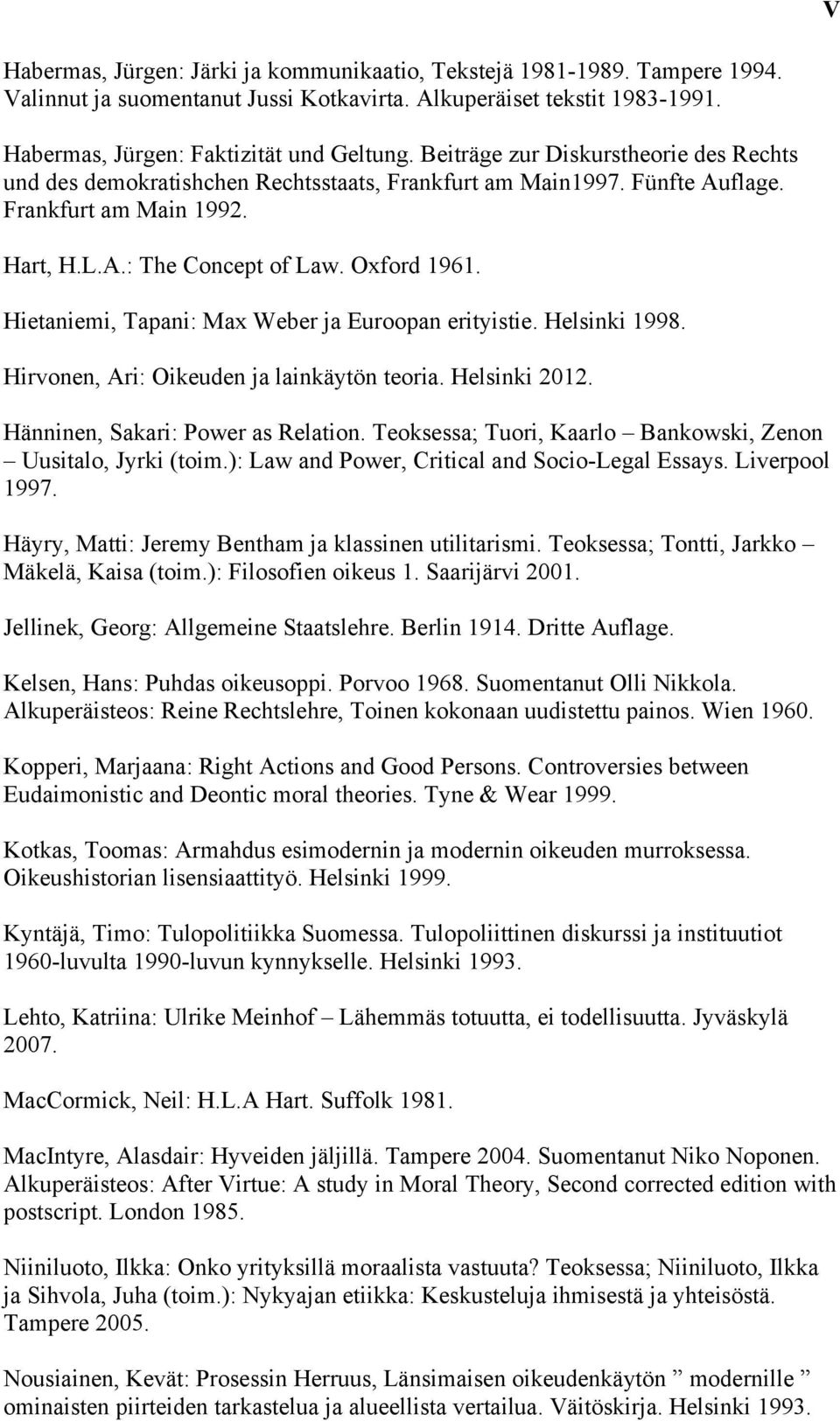 V

Habermas, Jürgen: Järki ja kommunikaatio, Tekstejä 1981-1989. Tampere 1994. Valinnut ja suomentanut Jussi Kotkavirta. Alkuperäiset tekstit 1983-1991.

Habermas, Jürgen: Faktizität und Geltung. Beiträge zur Diskurstheorie des Rechts und des demokratishchen Rechtsstaats, Frankfurt am Main1997. Fünfte Auflage. Frankfurt am Main 1992.

Hart, H.L.A.: The Concept of Law. Oxford 1961.

Hietaniemi, Tapani: Max Weber ja Euroopan erityistie. Helsinki 1998.

Hirvonen, Ari: Oikeuden ja lainkäytön teoria. Helsinki 2012.

Hänninen, Sakari: Power as Relation. Teoksessa; Tuori, Kaarlo – Bankowski, Zenon – Uusitalo, Jyrki (toim.): Law and Power, Critical and Socio-Legal Essays. Liverpool 1997.

Häyry, Matti: Jeremy Bentham ja klassinen utilitarismi. Teoksessa; Tontti, Jarkko – Mäkelä, Kaisa (toim.): Filosofien oikeus 1. Saarijärvi 2001.

Jellinek, Georg: Allgemeine Staatslehre. Berlin 1914. Dritte Auflage.

Kelsen, Hans: Puhdas oikeusoppi. Porvoo 1968. Suomentanut Olli Nikkola. Alkuperäisteos: Reine Rechtslehre, Toinen kokonaan uudistettu painos. Wien 1960.

Kopperi, Marjaana: Right Actions and Good Persons. Controversies between Eudaimonistic and Deontic moral theories. Tyne & Wear 1999.

Kotkas, Toomas: Armahdus esimodernin ja modernin oikeuden murroksessa. Oikeushistorian lisensiaattityö. Helsinki 1999.

Kyntäjä, Timo: Tulopolitiikka Suomessa. Tulopoliittinen diskurssi ja instituutiot 1960-luvulta 1990-luvun kynnykselle. Helsinki 1993.

Lehto, Katriina: Ulrike Meinhof – Lähemmäs totuutta, ei todellisuutta. Jyväskylä 2007.

MacCormick, Neil: H.L.A Hart. Suffolk 1981.

MacIntyre, Alasdair: Hyveiden jäljillä. Tampere 2004. Suomentanut Niko Noponen. Alkuperäisteos: After Virtue: A study in Moral Theory, Second corrected edition with postscript. London 1985.

Niiniluoto, Ilkka: Onko yrityksillä moraalista vastuuta? Teoksessa; Niiniluoto, Ilkka ja Sihvola, Juha (toim.): Nykyajan etiikka: Keskusteluja ihmisestä ja yhteisöstä. Tampere 2005.

Nousiainen, Kevät: Prosessin Herruus, Länsimaisen oikeudenkäytön ” modernille ” ominaisten piirteiden tarkastelua ja alueellista vertailua. Väitöskirja. Helsinki 1993.